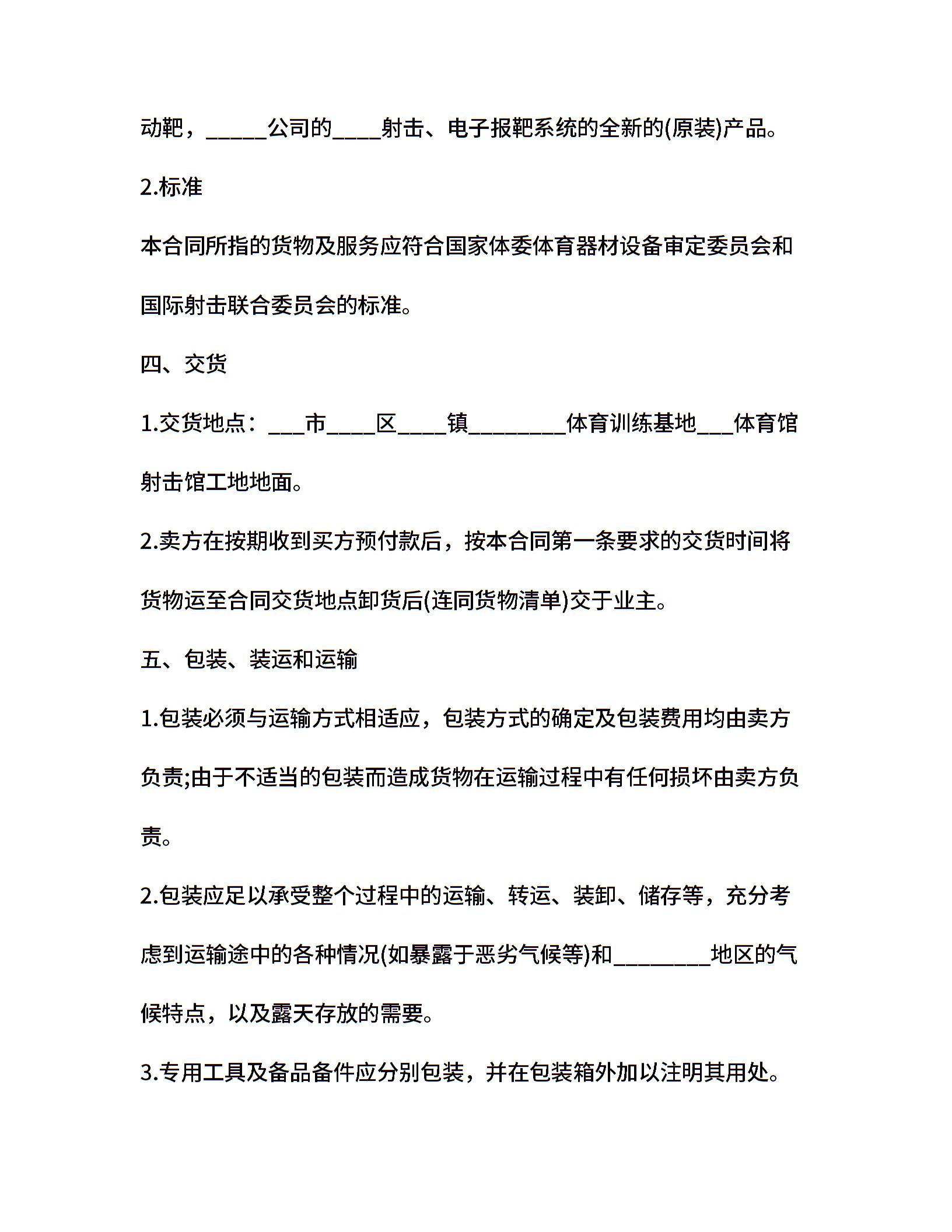 动靶，_____公司的____射击、电子报靶系统的全新的(原装)产品。

2.标准

本合同所指的货物及服务应符合国家体委体育器材设备审定委员会和国际射击联合委员会的标准。

四、交货

1.交货地点：___市____区____镇________体育训练基地___体育馆射击馆工地地面。

2.卖方在按期收到买方预付款后，按本合同第一条要求的交货时间将货物运至合同交货地点卸货后(连同货物清单)交于业主。

五、包装、装运和运输

1.包装必须与运输方式相适应，包装方式的确定及包装费用均由卖方负责;由于不适当的包装而造成货物在运输过程中有任何损坏由卖方负责。

2.包装应足以承受整个过程中的运输、转运、装卸、储存等，充分考虑到运输途中的各种情况(如暴露于恶劣气候等)和________地区的气候特点，以及露天存放的需要。

3.专用工具及备品备件应分别包装，并在包装箱外加以注明其用处。